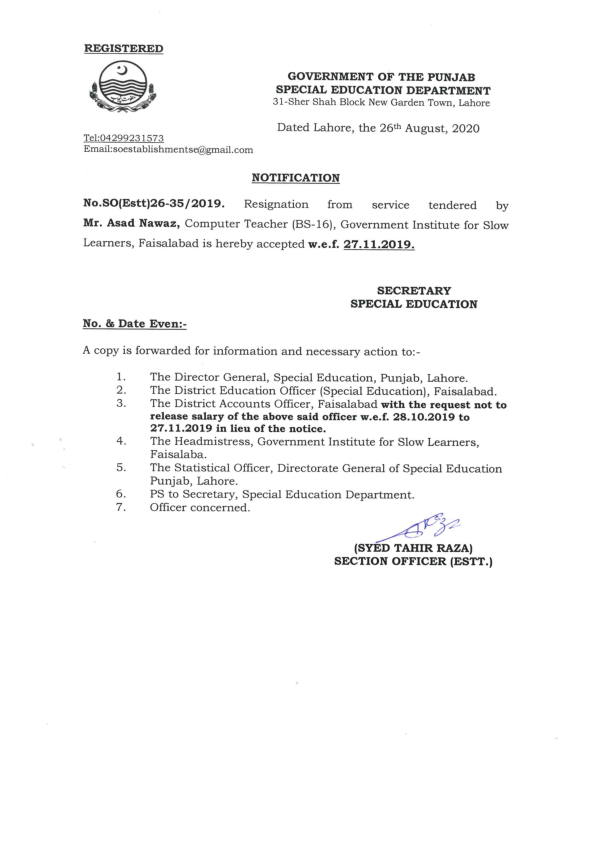 REGISTERED

GOVERNMENT OF THE PUNJAB
SPECIAL EDUCATION DEPARTMENT
31-Sher Shah Block New Garden Town, Lahore

Dated Lahore, the 26th August, 2020

Tel:04299231573
Email:soestablishmentse@gmail.com

NOTIFICATION

No.SO(Estt)26-35/2019. Resignation from service tendered by Mr. Asad Nawaz, Computer Teacher (BS-16), Government Institute for Slow Learners, Faisalabad is hereby accepted w.e.f. 27.11.2019.

SECRETARY
SPECIAL EDUCATION

No. & Date Even:-

A copy is forwarded for information and necessary action to:-

1. The Director General, Special Education, Punjab, Lahore.
2. The District Education Officer (Special Education), Faisalabad.
3. The District Accounts Officer, Faisalabad with the request not to release salary of the above said officer w.e.f. 28.10.2019 to 27.11.2019 in lieu of the notice.
4. The Headmistress, Government Institute for Slow Learners, Faisalaba.
5. The Statistical Officer, Directorate General of Special Education Punjab, Lahore.
6. PS to Secretary, Special Education Department.
7. Officer concerned.

(SYED TAHIR RAZA)
SECTION OFFICER (ESTT.)